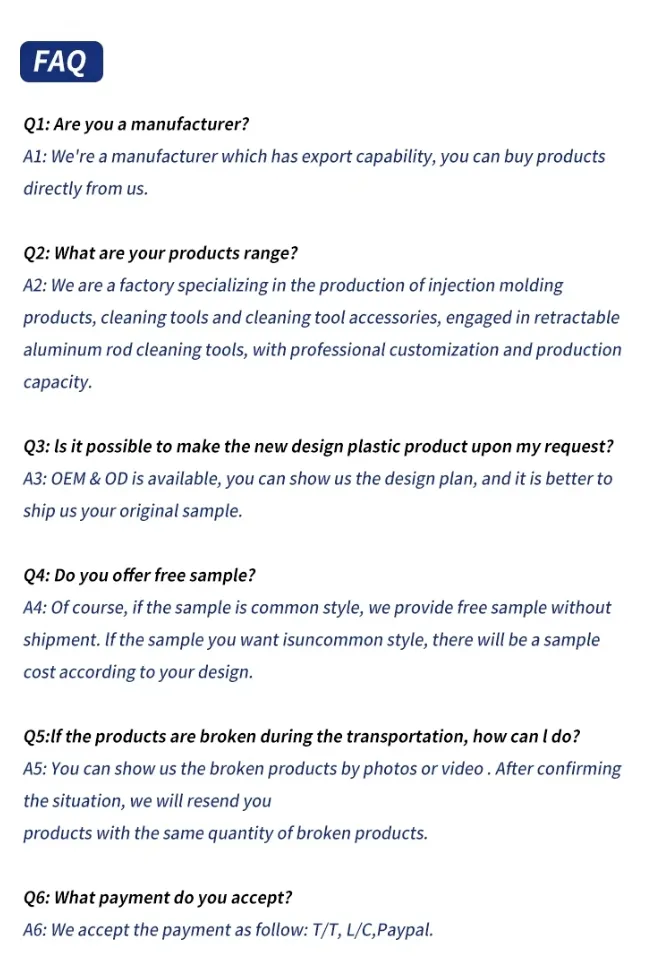 FAQ

Q1: Are you a manufacturer?
A1: We're a manufacturer which has export capability, you can buy products directly from us.

Q2: What are your products range?
A2: We are a factory specializing in the production of injection molding products, cleaning tools and cleaning tool accessories, engaged in retractable aluminum rod cleaning tools, with professional customization and production capacity.

Q3: ls it possible to make the new design plastic product upon my request?
A3: OEM & OD is available, you can show us the design plan, and it is better to ship us your original sample.

Q4: Do you offer free sample?
A4: Of course, if the sample is common style, we provide free sample without shipment. If the sample you want isuncommon style, there will be a sample cost according to your design.

Q5:If the products are broken during the transportation, how can l do?
A5: You can show us the broken products by photos or video . After confirming the situation, we will resend you
products with the same quantity of broken products.

Q6: What payment do you accept?
A6: We accept the payment as follow: T/T, L/C,Paypal.